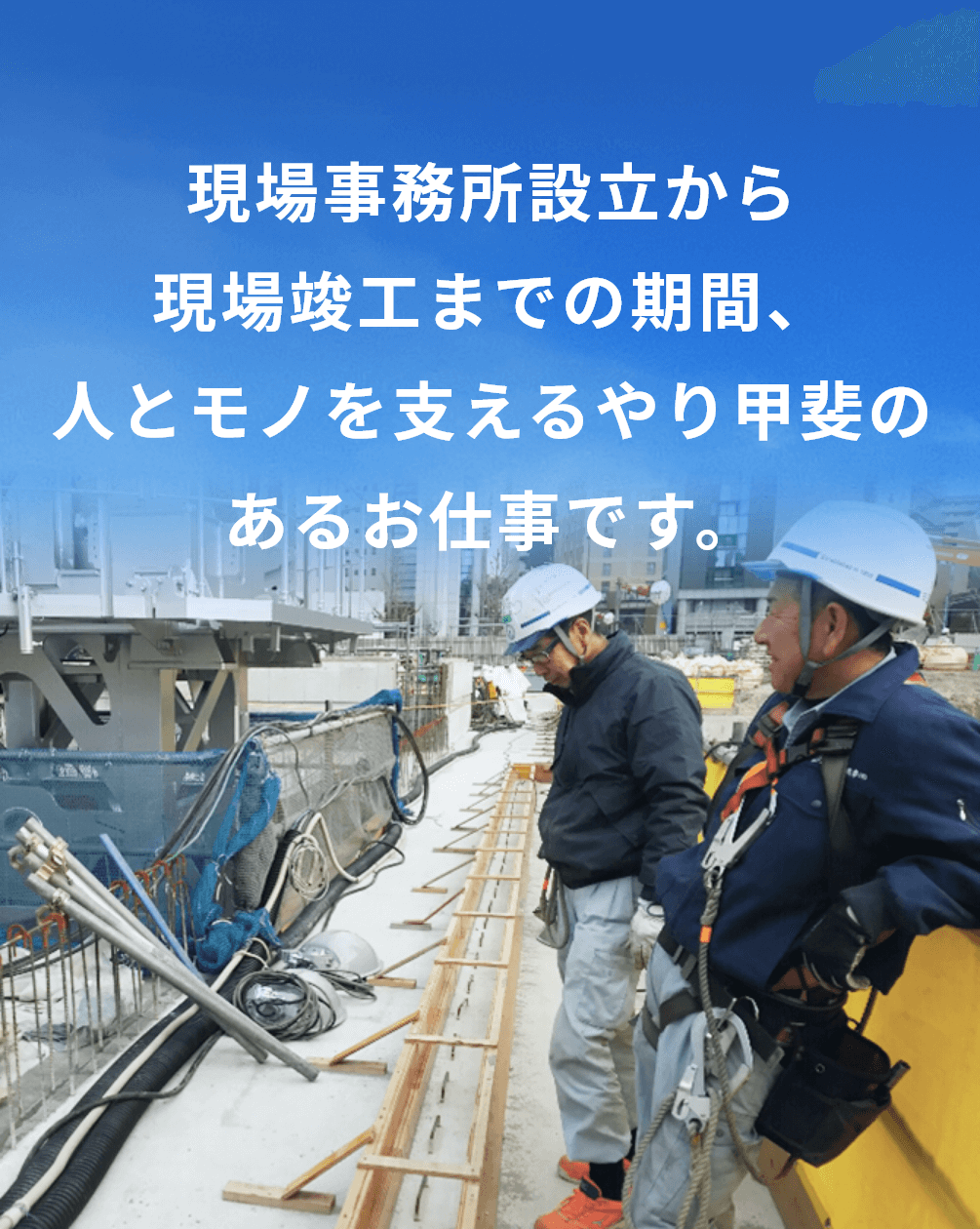 現場事務所設立から
現場竣工までの期間、
人とモノを支えるやり甲斐の
あるお仕事です。